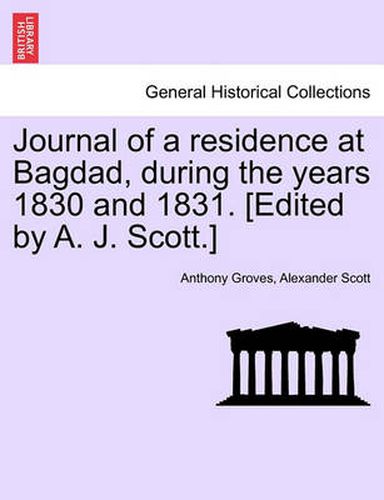 BRITISH LIBRARY

General Historical Collections

Journal of a residence at Bagdad, during the years 1830 and 1831. [Edited by A. J. Scott.]

Anthony Groves, Alexander Scott